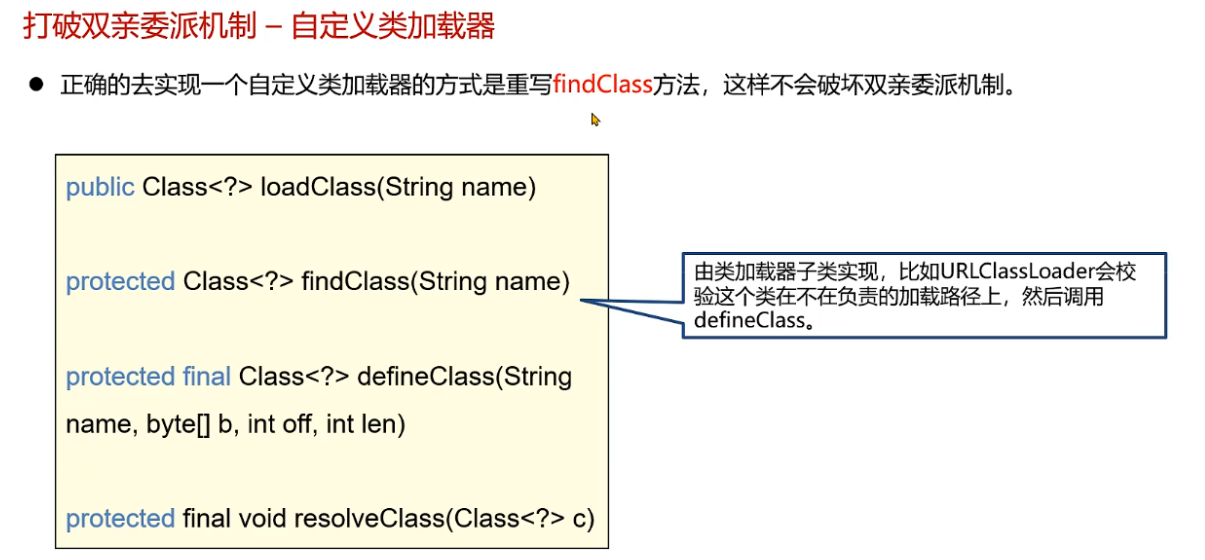 打破双亲委派机制 – 自定义类加载器

• 正确的去实现一个自定义类加载器的方式是重写findClass方法，这样不会破坏双亲委派机制。

public Class<?> loadClass(String name)

protected Class<?> findClass(String name)

protected final Class<?> defineClass(String name, byte[] b, int off, int len)

protected final void resolveClass(Class<?> c)

由类加载器子类实现，比如URLClassLoader会校验这个类在不在负责的加载路径上，然后调用defineClass。